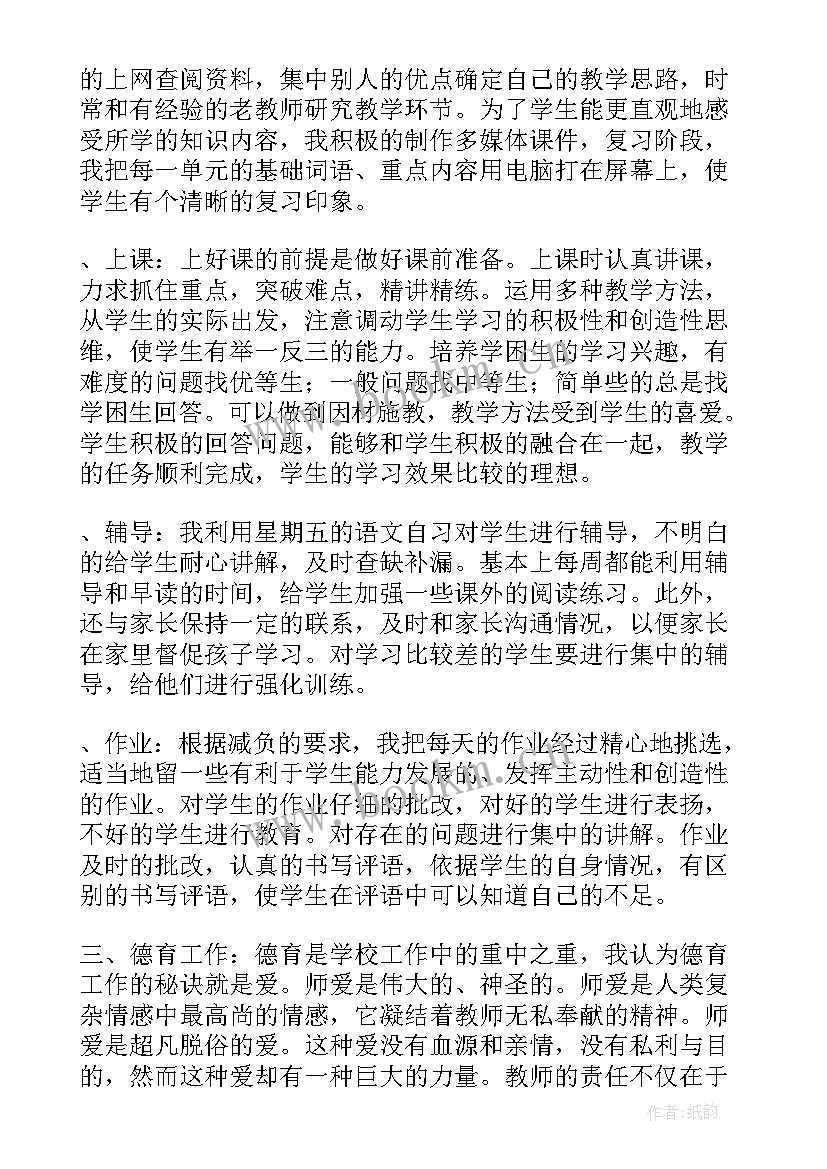 的上网查阅资料，集中别人的优点确定自己的教学思路，时常和有经验的老教师研究教学环节。为了学生能更直观地感受所学的知识内容，我积极的制作多媒体课件，复习阶段，我把每一单元的基础词语、重点内容用电脑打在屏幕上，使学生有个清晰的复习印象。

、上课：上好课的前提是做好课前准备。上课时认真讲课，力求抓住重点，突破难点，精讲精练。运用多种教学方法，从学生的实际出发，注意调动学生学习的积极性和创造性思维，使学生有举一反三的能力。培养学困生的学习兴趣，有难度的问题找优等生；一般问题找中等生；简单些的总是找学困生回答。可以做到因材施教，教学方法受到学生的喜爱。学生积极的回答问题，能够和学生积极的融合在一起，教学的任务顺利完成，学生的学习效果比较的理想。

、辅导：我利用星期五的语文自习对学生进行辅导，不明白的给学生耐心讲解，及时查缺补漏。基本上每周都能利用辅导和早读的时间，给学生加强一些课外的阅读练习。此外，还与家长保持一定的联系，及时和家长沟通情况，以便家长在家里督促孩子学习。对学习比较差的学生要进行集中的辅导，给他们进行强化训练。

、作业：根据减负的要求，我把每天的作业经过精心地挑选，适当地留一些有利于学生能力发展的、发挥主动性和创造性的作业。对学生的作业仔细的批改，对好的学生进行表扬，不好的学生进行教育。对存在的问题进行集中的讲解。作业及时的批改，认真的书写评语，依据学生的自身情况，有区别的书写评语，使学生在评语中可以知道自己的不足。

三、德育工作：德育是学校工作中的重中之重，我认为德育工作的秘诀就是爱。师爱是伟大的、神圣的。师爱是人类复杂情感中最高尚的情感，它凝结着教师无私奉献的精神。师爱是超凡脱俗的爱。这种爱没有血源和亲情，没有私利与目的，然而这种爱却有一种巨大的力量。教师的责任不仅在于

作者：纸韵